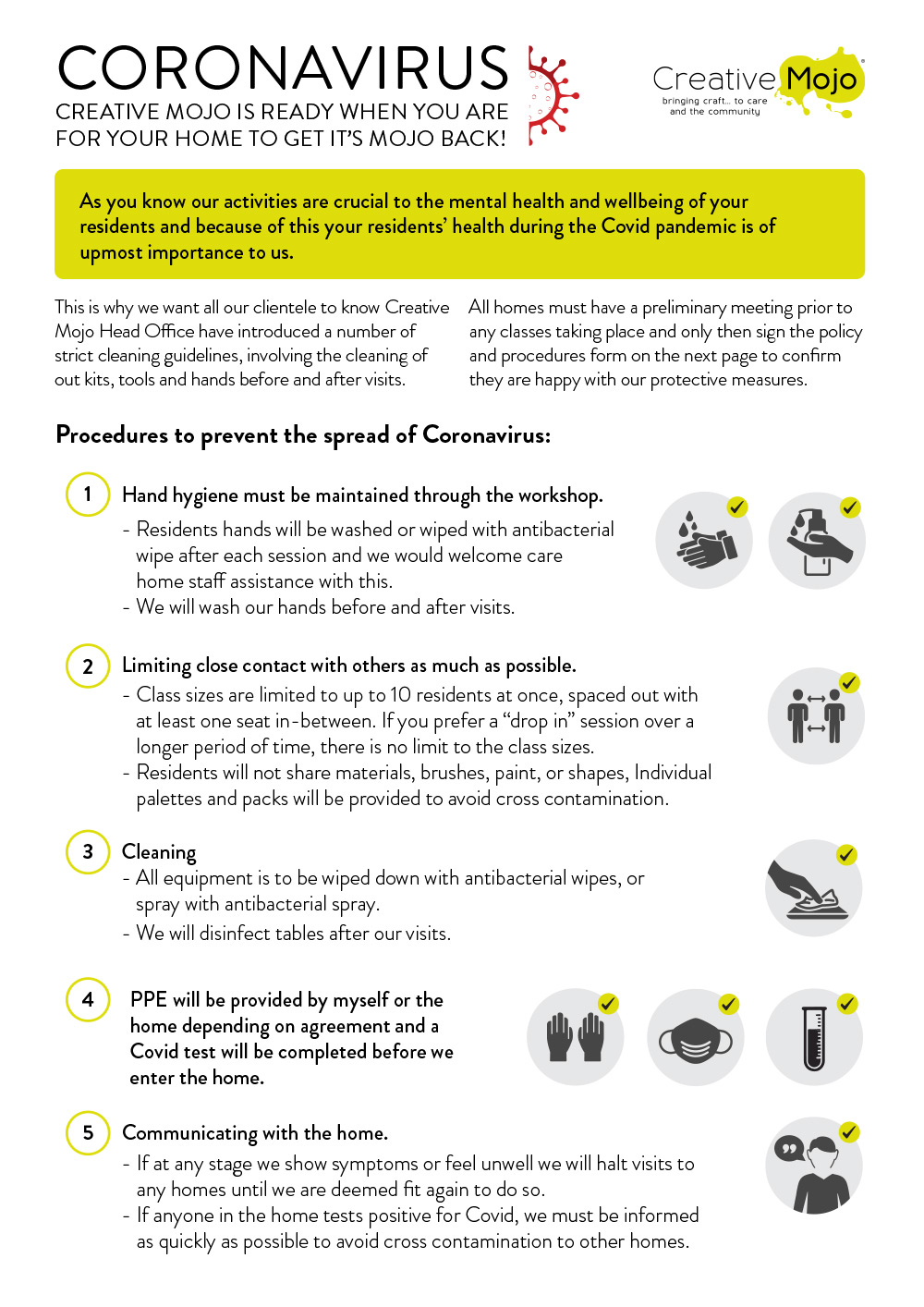 CORONAVIRUS
CREATIVE MOJO IS READY WHEN YOU ARE FOR YOUR HOME TO GET IT'S MOJO BACK!

Creative Mojo
bringing craft... to care and the community

As you know our activities are crucial to the mental health and wellbeing of your residents and because of this your residents' health during the Covid pandemic is of upmost importance to us.

This is why we want all our clientele to know Creative Mojo Head Office have introduced a number of strict cleaning guidelines, involving the cleaning of out kits, tools and hands before and after visits.

All homes must have a preliminary meeting prior to any classes taking place and only then sign the policy and procedures form on the next page to confirm they are happy with our protective measures.

Procedures to prevent the spread of Coronavirus:

1 Hand hygiene must be maintained through the workshop.
- Residents hands will be washed or wiped with antibacterial wipe after each session and we would welcome care home staff assistance with this.
- We will wash our hands before and after visits.

2 Limiting close contact with others as much as possible.
- Class sizes are limited to up to 10 residents at once, spaced out with at least one seat in-between. If you prefer a "drop in" session over a longer period of time, there is no limit to the class sizes.
- Residents will not share materials, brushes, paint, or shapes, Individual palettes and packs will be provided to avoid cross contamination.

3 Cleaning
- All equipment is to be wiped down with antibacterial wipes, or spray with antibacterial spray.
- We will disinfect tables after our visits.

4 PPE will be provided by myself or the home depending on agreement and a Covid test will be completed before we enter the home.

5 Communicating with the home.
- If at any stage we show symptoms or feel unwell we will halt visits to any homes until we are deemed fit again to do so.
- If anyone in the home tests positive for Covid, we must be informed as quickly as possible to avoid cross contamination to other homes.